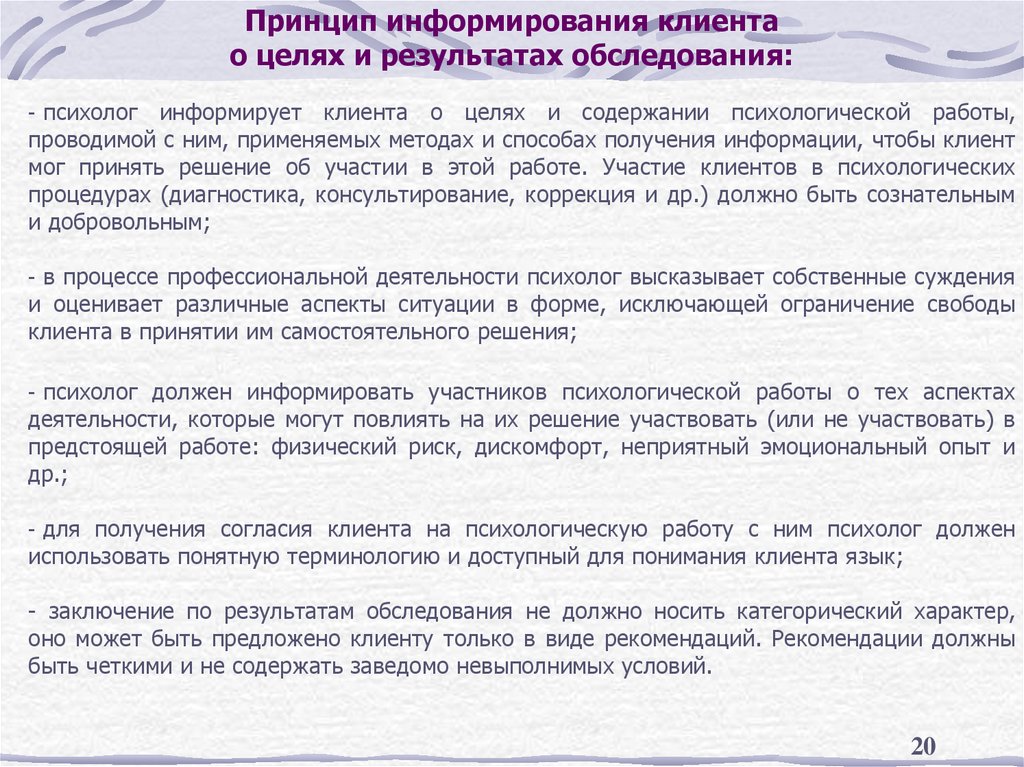 Принцип информирования клиента
о целях и результатах обследования:

- психолог информирует клиента о целях и содержании психологической работы, проводимой с ним, применяемых методах и способах получения информации, чтобы клиент мог принять решение об участии в этой работе. Участие клиентов в психологических процедурах (диагностика, консультирование, коррекция и др.) должно быть сознательным и добровольным;

- в процессе профессиональной деятельности психолог высказывает собственные суждения и оценивает различные аспекты ситуации в форме, исключающей ограничение свободы клиента в принятии им самостоятельного решения;

- психолог должен информировать участников психологической работы о тех аспектах деятельности, которые могут повлиять на их решение участвовать (или не участвовать) в предстоящей работе: физический риск, дискомфорт, неприятный эмоциональный опыт и др.;

- для получения согласия клиента на психологическую работу с ним психолог должен использовать понятную терминологию и доступный для понимания клиента язык;

- заключение по результатам обследования не должно носить категорический характер, оно может быть предложено клиенту только в виде рекомендаций. Рекомендации должны быть четкими и не содержать заведомо невыполнимых условий.

20